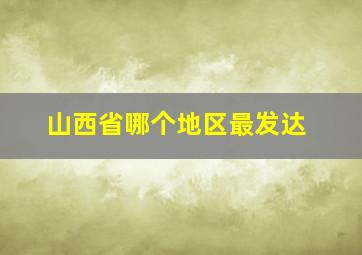 山西省哪个地区最发达